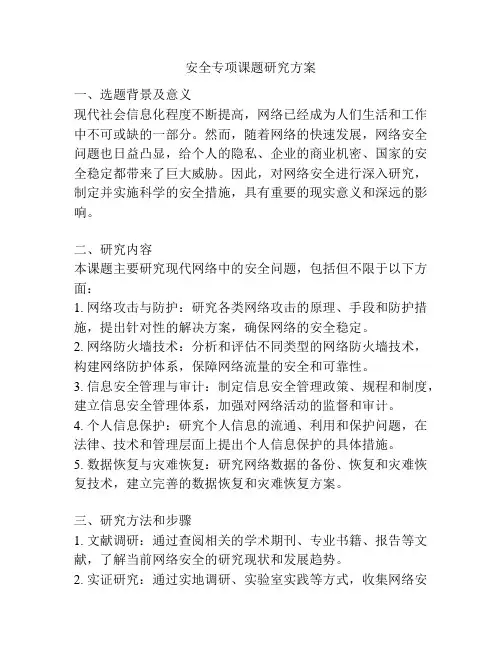 安全专项课题研究方案

一、选题背景及意义

现代社会信息化程度不断提高，网络已经成为人们生活和工作中不可或缺的一部分。然而，随着网络的快速发展，网络安全问题也日益凸显，给个人的隐私、企业的商业机密、国家的安全稳定都带来了巨大威胁。因此，对网络安全进行深入研究，制定并实施科学的安全措施，具有重要的现实意义和深远的影响。

二、研究内容

本课题主要研究现代网络中的安全问题，包括但不限于以下方面：

1. 网络攻击与防护：研究各类网络攻击的原理、手段和防护措施，提出针对性的解决方案，确保网络的安全稳定。

2. 网络防火墙技术：分析和评估不同类型的网络防火墙技术，构建网络防护体系，保障网络流量的安全和可靠性。

3. 信息安全管理与审计：制定信息安全管理政策、规程和制度，建立信息安全管理体系，加强对网络活动的监督和审计。

4. 个人信息保护：研究个人信息的流通、利用和保护问题，在法律、技术和管理层面上提出个人信息保护的具体措施。

5. 数据恢复与灾难恢复：研究网络数据的备份、恢复和灾难恢复技术，建立完善的数据恢复和灾难恢复方案。

三、研究方法和步骤

1. 文献调研：通过查阅相关的学术期刊、专业书籍、报告等文献，了解当前网络安全的研究现状和发展趋势。

2. 实证研究：通过实地调研、实验室实践等方式，收集网络安